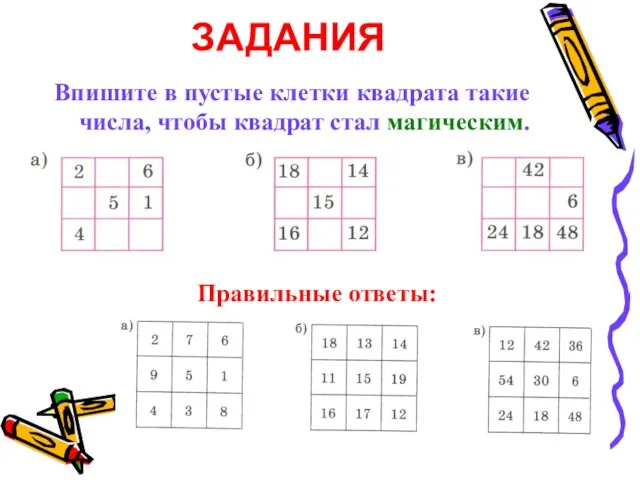 ЗАДАНИЯ

Впишите в пустые клетки квадрата такие числа, чтобы квадрат стал магическим.

а)

| 2 |  | 6 |
|---|---|---|
|  | 5 | 1 |
| 4 |  |  |

б)

| 18 |  | 14 |
|---|---|---|
|  | 15 |  |
| 16 |  | 12 |

в)

|  | 42 |  |
|---|---|---|
|  |  | 6 |
| 24 | 18 | 48 |

Правильные ответы:

а)

| 2 | 7 | 6 |
|---|---|---|
| 9 | 5 | 1 |
| 4 | 3 | 8 |

б)

| 18 | 13 | 14 |
|---|---|---|
| 11 | 15 | 19 |
| 16 | 17 | 12 |

в)

| 12 | 42 | 36 |
|---|---|---|
| 54 | 30 | 6 |
| 24 | 18 | 48 |